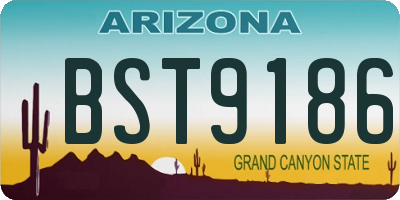 ARIZONA

BST9186

GRAND CANYON STATE